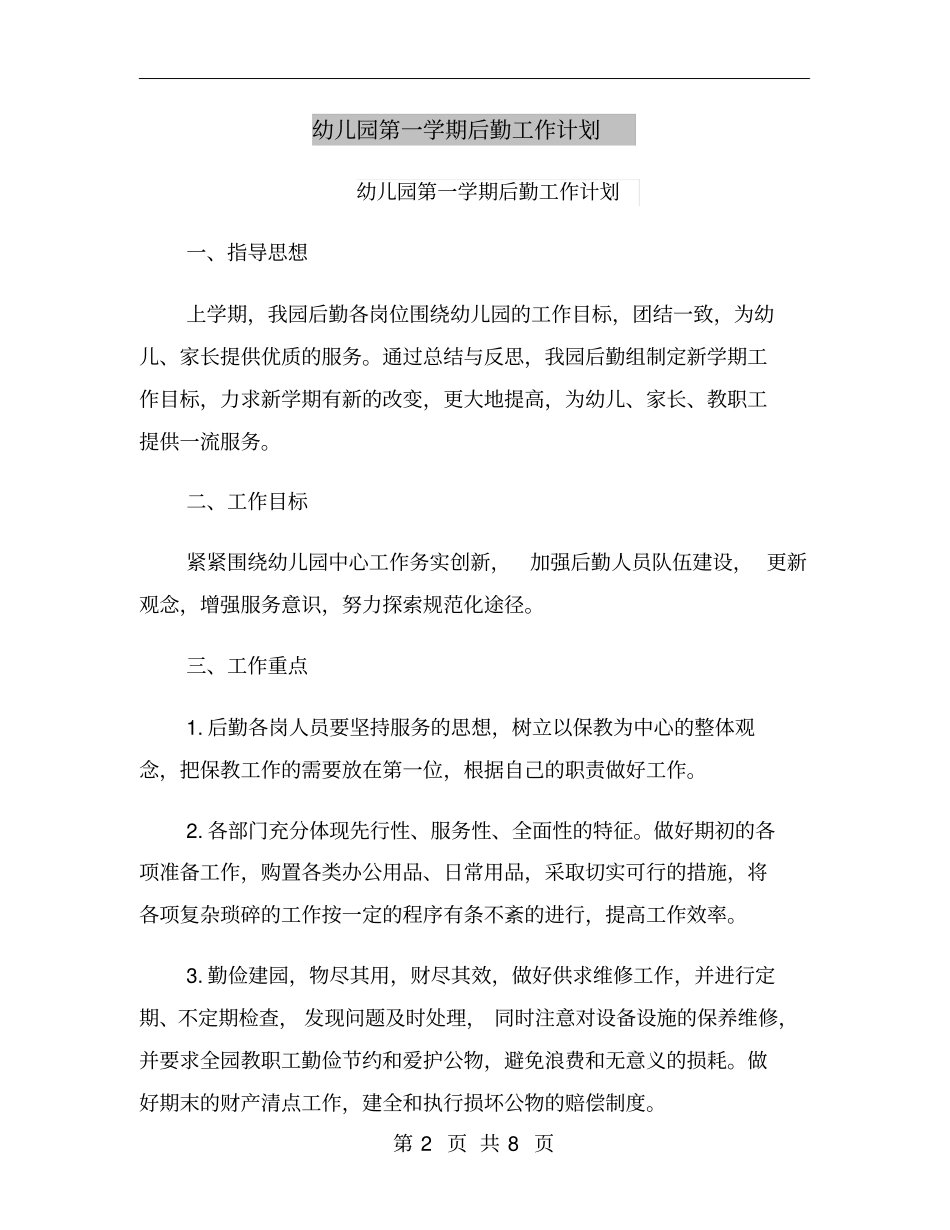 幼儿园第一学期后勤工作计划

幼儿园第一学期后勤工作计划

一、指导思想

上学期，我园后勤各岗位围绕幼儿园的工作目标，团结一致，为幼儿、家长提供优质的服务。通过总结与反思，我园后勤组制定新学期工作目标，力求新学期有新的改变，更大地提高，为幼儿、家长、教职工提供一流服务。

二、工作目标

紧紧围绕幼儿园中心工作务实创新，加强后勤人员队伍建设，更新观念，增强服务意识，努力探索规范化途径。

三、工作重点

1. 后勤各岗人员要坚持服务的思想，树立以保教为中心的整体观念，把保教工作的需要放在第一位，根据自己的职责做好工作。

2. 各部门充分体现先行性、服务性、全面性的特征。做好期初的各项准备工作，购置各类办公用品、日常用品，采取切实可行的措施，将各项复杂琐碎的工作按一定的程序有条不紊的进行，提高工作效率。

3. 勤俭建园，物尽其用，财尽其效，做好供求维修工作，并进行定期、不定期检查，发现问题及时处理，同时注意对设备设施的保养维修，并要求全园教职工勤俭节约和爱护公物，避免浪费和无意义的损耗。做好期末的财产清点工作，建全和执行损坏公物的赔偿制度。

第 2 页 共 8 页